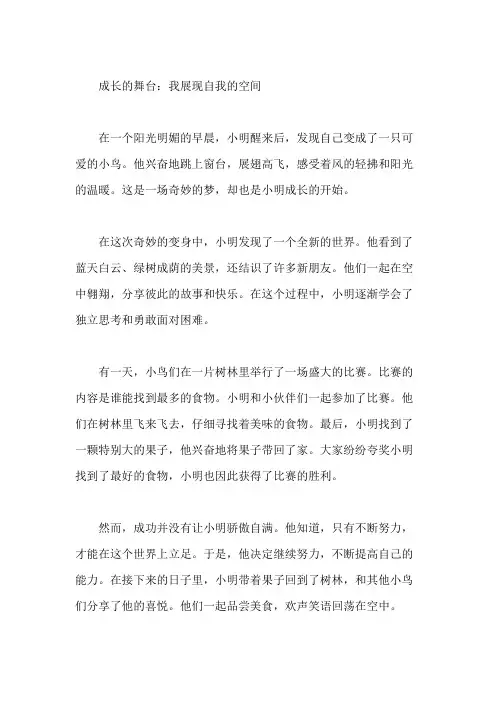 成长的舞台：我展现自我的空间

在一个阳光明媚的早晨，小明醒来后，发现自己变成了一只可爱的小鸟。他兴奋地跳上窗台，展翅高飞，感受着风的轻拂和阳光的温暖。这是一场奇妙的梦，却也是小明成长的开始。

在这次奇妙的变身中，小明发现了一个全新的世界。他看到了蓝天白云、绿树成荫的美景，还结识了许多新朋友。他们一起在空中翱翔，分享彼此的故事和快乐。在这个过程中，小明逐渐学会了独立思考和勇敢面对困难。

有一天，小鸟们在一片树林里举行了一场盛大的比赛。比赛的内容是谁能找到最多的食物。小明和小伙伴们一起参加了比赛。他们在树林里飞来飞去，仔细寻找着美味的食物。最后，小明找到了一颗特别大的果子，他兴奋地将果子带回了家。大家纷纷夸奖小明找到了最好的食物，小明也因此获得了比赛的胜利。

然而，成功并没有让小明骄傲自满。他知道，只有不断努力，才能在这个世界上立足。于是，他决定继续努力，不断提高自己的能力。在接下来的日子里，小明带着果子回到了树林，和其他小鸟们分享了他的喜悦。他们一起品尝美食，欢声笑语回荡在空中。